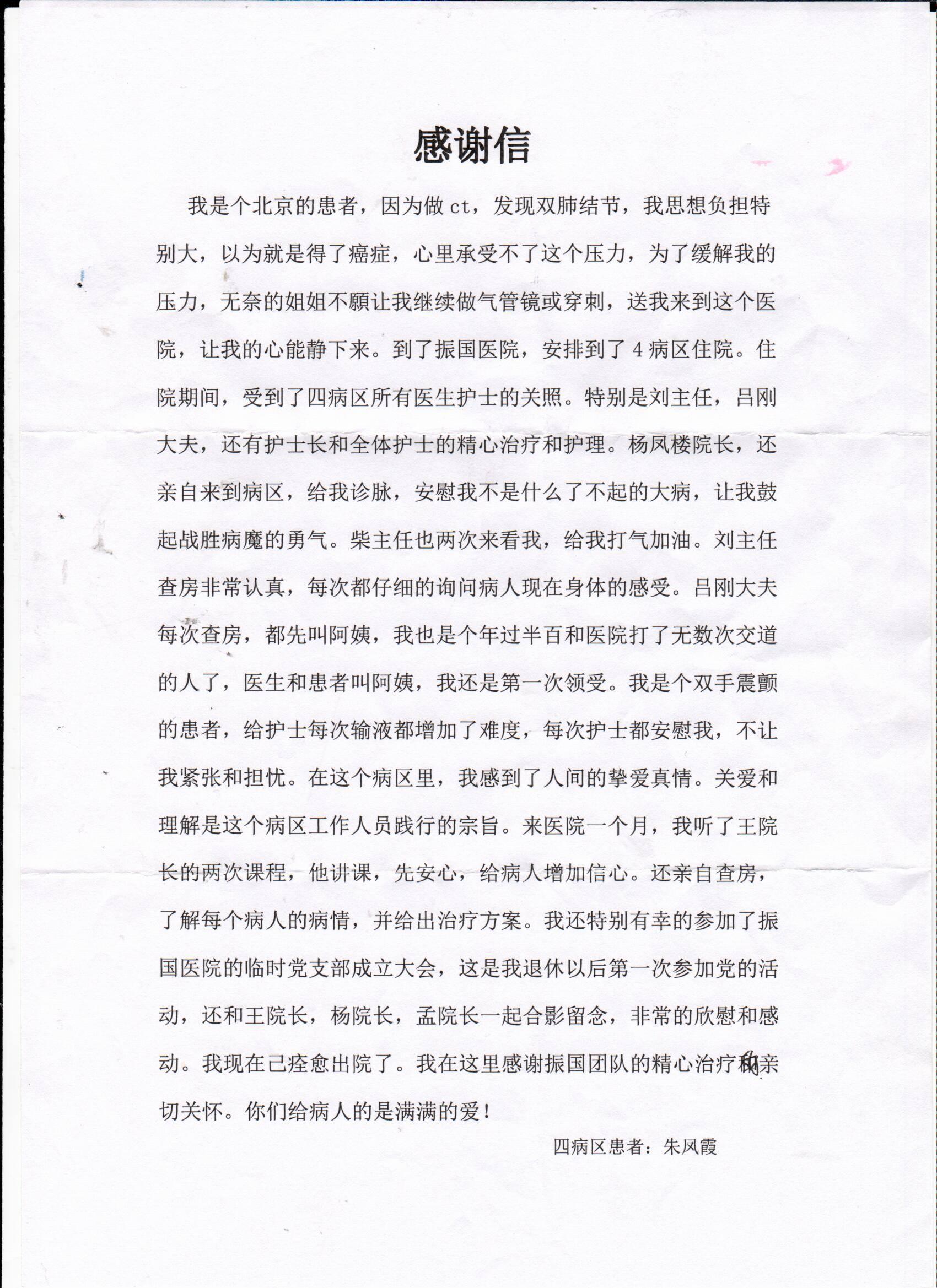 感谢信

我是个北京的患者，因为做 ct，发现双肺结节，我思想负担特别大，以为就是得了癌症，心里承受不了这个压力，为了缓解我的压力，无奈的姐姐不願让我继续做气管镜或穿刺，送我来到这个医院，让我的心能静下来。到了振国医院，安排到了 4 病区住院。住院期间，受到了四病区所有医生护士的关照。特别是刘主任，吕刚大夫，还有护士长和全体护士的精心治疗和护理。杨凤楼院长，还亲自来到病区，给我诊脉，安慰我不是什么了不起的大病，让我鼓起战胜病魔的勇气。柴主任也两次来看我，给我打气加油。刘主任查房非常认真，每次都仔细的询问病人现在身体的感受。吕刚大夫每次查房，都先叫阿姨，我也是个年过半百和医院打了无数次交道的人了，医生和患者叫阿姨，我还是第一次领受。我是个双手震颤的患者，给护士每次输液都增加了难度，每次护士都安慰我，不让我紧张和担忧。在这个病区里，我感到了人间的挚爱真情。关爱和理解是这个病区工作人员践行的宗旨。来医院一个月，我听了王院长的两次课程，他讲课，先安心，给病人增加信心。还亲自查房，了解每个病人的病情，并给出治疗方案。我还特别有幸的参加了振国医院的临时党支部成立大会，这是我退休以后第一次参加党的活动，还和王院长，杨院长，孟院长一起合影留念，非常的欣慰和感动。我现在己痊愈出院了。我在这里感谢振国团队的精心治疗和亲切关怀。你们给病人的是满满的爱！

四病区患者：朱凤霞